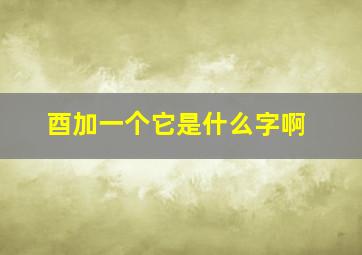 酉加一个它是什么字啊